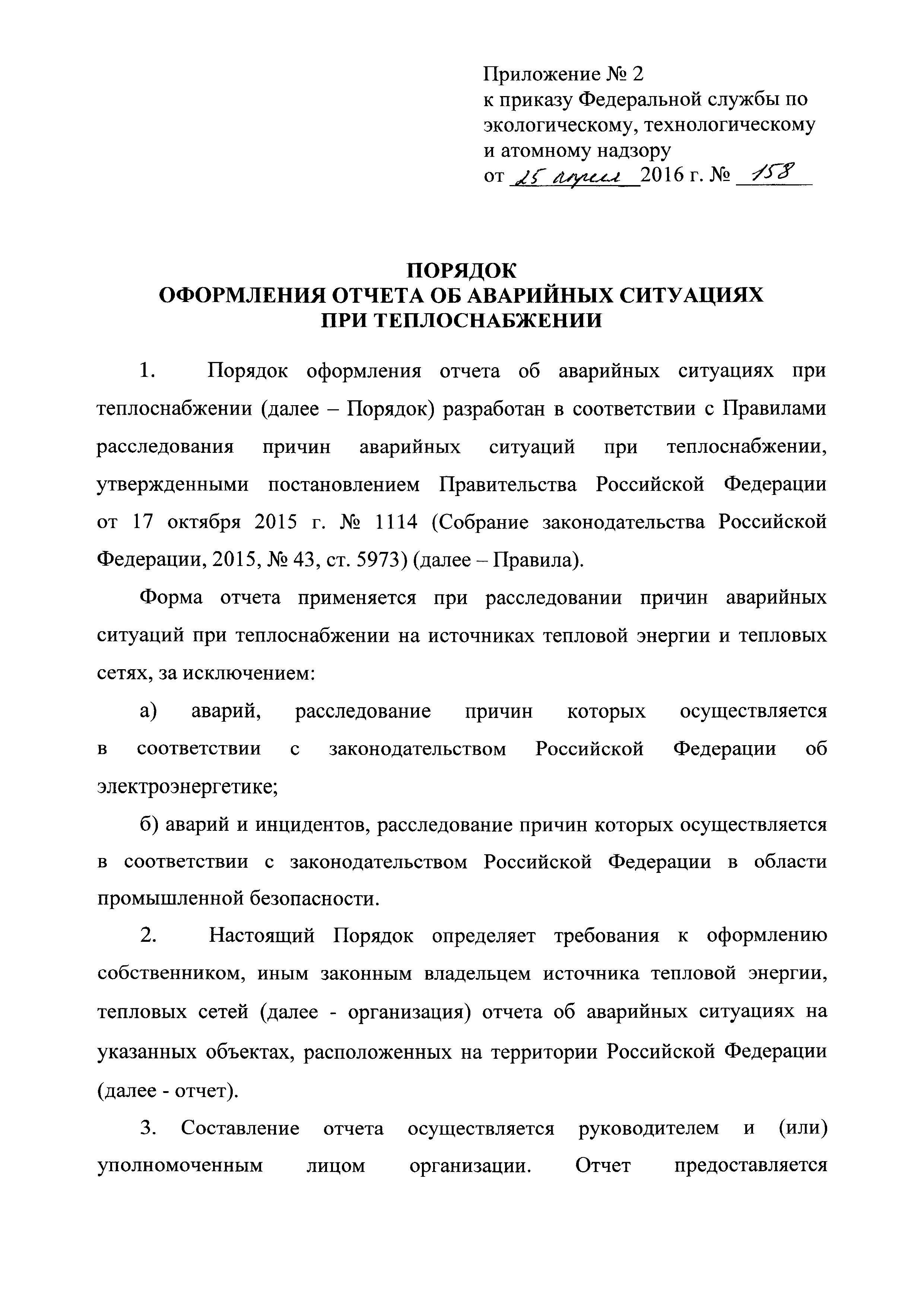 Приложение № 2
к приказу Федеральной службы по экологическому, технологическому и атомному надзору
от 25 апреля 2016 г. № 158

ПОРЯДОК
ОФОРМЛЕНИЯ ОТЧЕТА ОБ АВАРИЙНЫХ СИТУАЦИЯХ
ПРИ ТЕПЛОСНАБЖЕНИИ

1. Порядок оформления отчета об аварийных ситуациях при теплоснабжении (далее – Порядок) разработан в соответствии с Правилами расследования причин аварийных ситуаций при теплоснабжении, утвержденными постановлением Правительства Российской Федерации от 17 октября 2015 г. № 1114 (Собрание законодательства Российской Федерации, 2015, № 43, ст. 5973) (далее – Правила).

Форма отчета применяется при расследовании причин аварийных ситуаций при теплоснабжении на источниках тепловой энергии и тепловых сетях, за исключением:

а) аварий, расследование причин которых осуществляется в соответствии с законодательством Российской Федерации об электроэнергетике;

б) аварий и инцидентов, расследование причин которых осуществляется в соответствии с законодательством Российской Федерации в области промышленной безопасности.

2. Настоящий Порядок определяет требования к оформлению собственником, иным законным владельцем источника тепловой энергии, тепловых сетей (далее - организация) отчета об аварийных ситуациях на указанных объектах, расположенных на территории Российской Федерации (далее - отчет).

3. Составление отчета осуществляется руководителем и (или) уполномоченным лицом организации. Отчет предоставляется